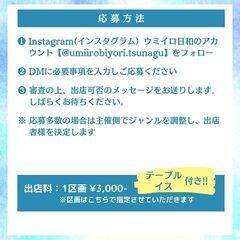 応募方法

❶ Instagram(インスタグラム）ウミイロ日和のアカウント【@umiirobiyori.tsunagu】をフォロー

❷ DMに必要事項を入力しご応募ください

❸ 審査の上、出店可否のメッセージをお送りします。しばらくお待ちください。

※ 応募多数の場合は主催側でジャンルを調整し、出店者様を決定します

出店料：1区画 ¥3,000-

テーブル イス 付き!!

※区画はこちらで指定させていただきます